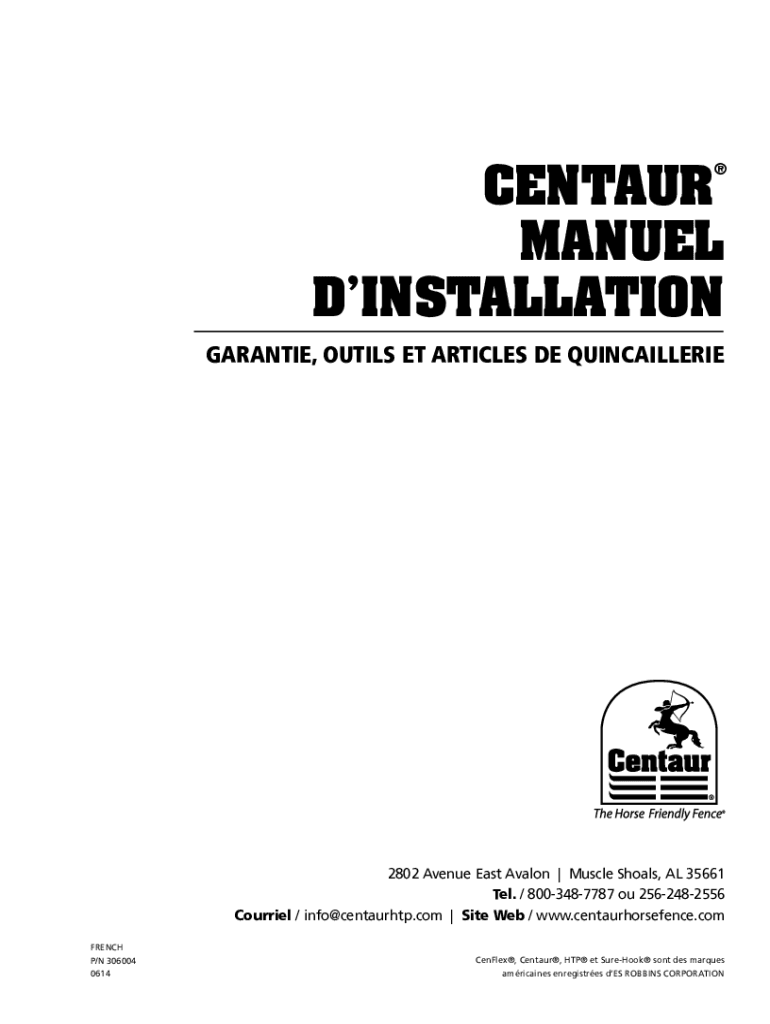 CENTAUR®
MANUEL
D'INSTALLATION

GARANTIE, OUTILS ET ARTICLES DE QUINCAILLERIE

Centaur®

The Horse Friendly Fence®

2802 Avenue East Avalon | Muscle Shoals, AL 35661
Tel. / 800-348-7787 ou 256-248-2556
Courriel / info@centaurhtp.com | Site Web / www.centaurhorsefence.com

FRENCH
P/N 306004
0614

CenFlex®, Centaur®, HTP® et Sure-Hook® sont des marques américaines enregistrées d'ES ROBBINS CORPORATION